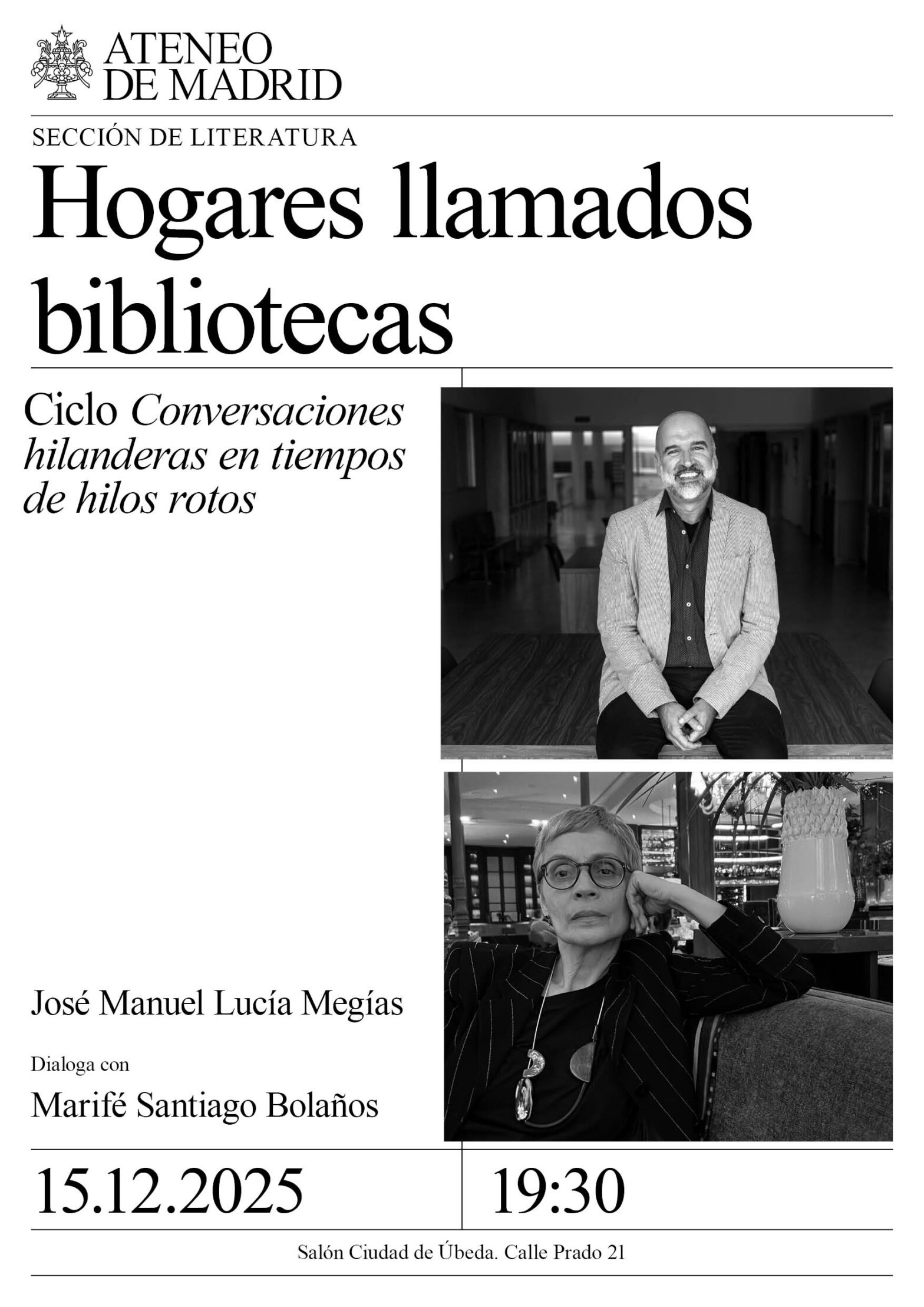 ATENEO
DE MADRID

SECCIÓN DE LITERATURA

Hogares llamados bibliotecas

Ciclo Conversaciones hilanderas en tiempos de hilos rotos

José Manuel Lucía Megías

Dialoga con

Marifé Santiago Bolaños

15.12.2025

19:30

Salón Ciudad de Úbeda. Calle Prado 21